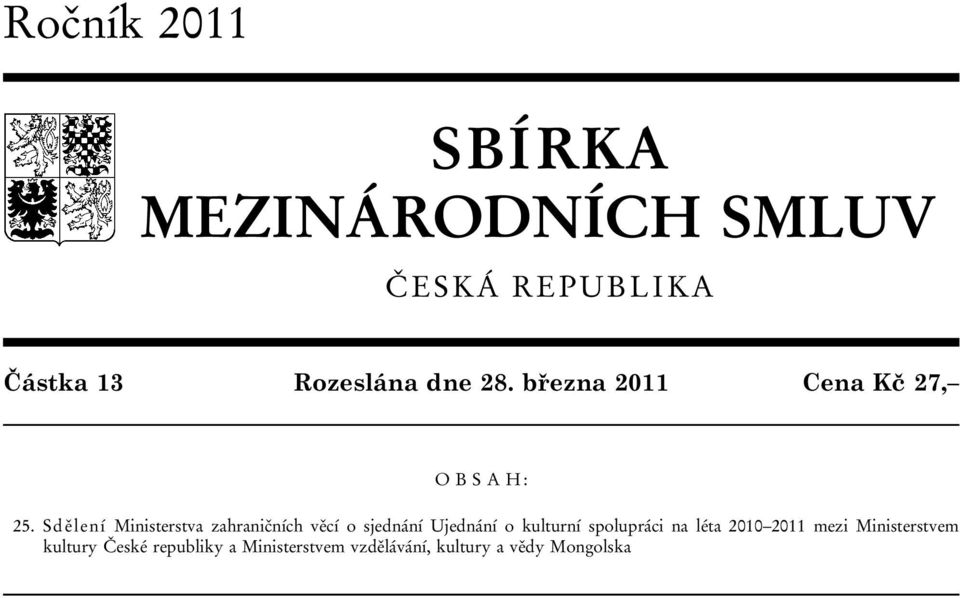 Ročník 2011

SBÍRKA
MEZINÁRODNÍCH SMLUV

ČESKÁ REPUBLIKA

Částka 13 Rozeslána dne 28. března 2011 Cena Kč 27,–

OBSAH:

25. Sdělení Ministerstva zahraničních věcí o sjednání Ujednání o kulturní spolupráci na léta 2010–2011 mezi Ministerstvem kultury České republiky a Ministerstvem vzdělávání, kultury a vědy Mongolska